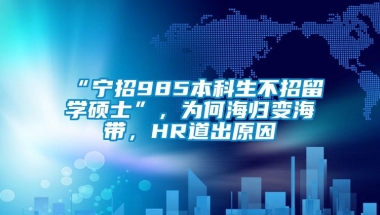 “宁招985本科生不招留学硕士”，为何海归变海带，HR道出原因